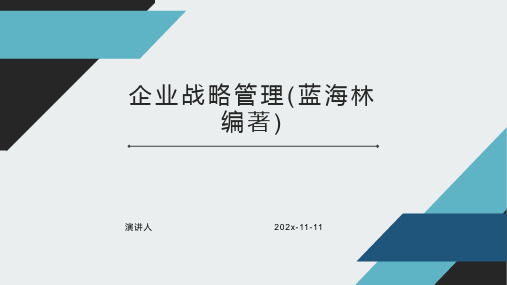 企业战略管理(蓝海林编著)

演讲人

202x-11-11